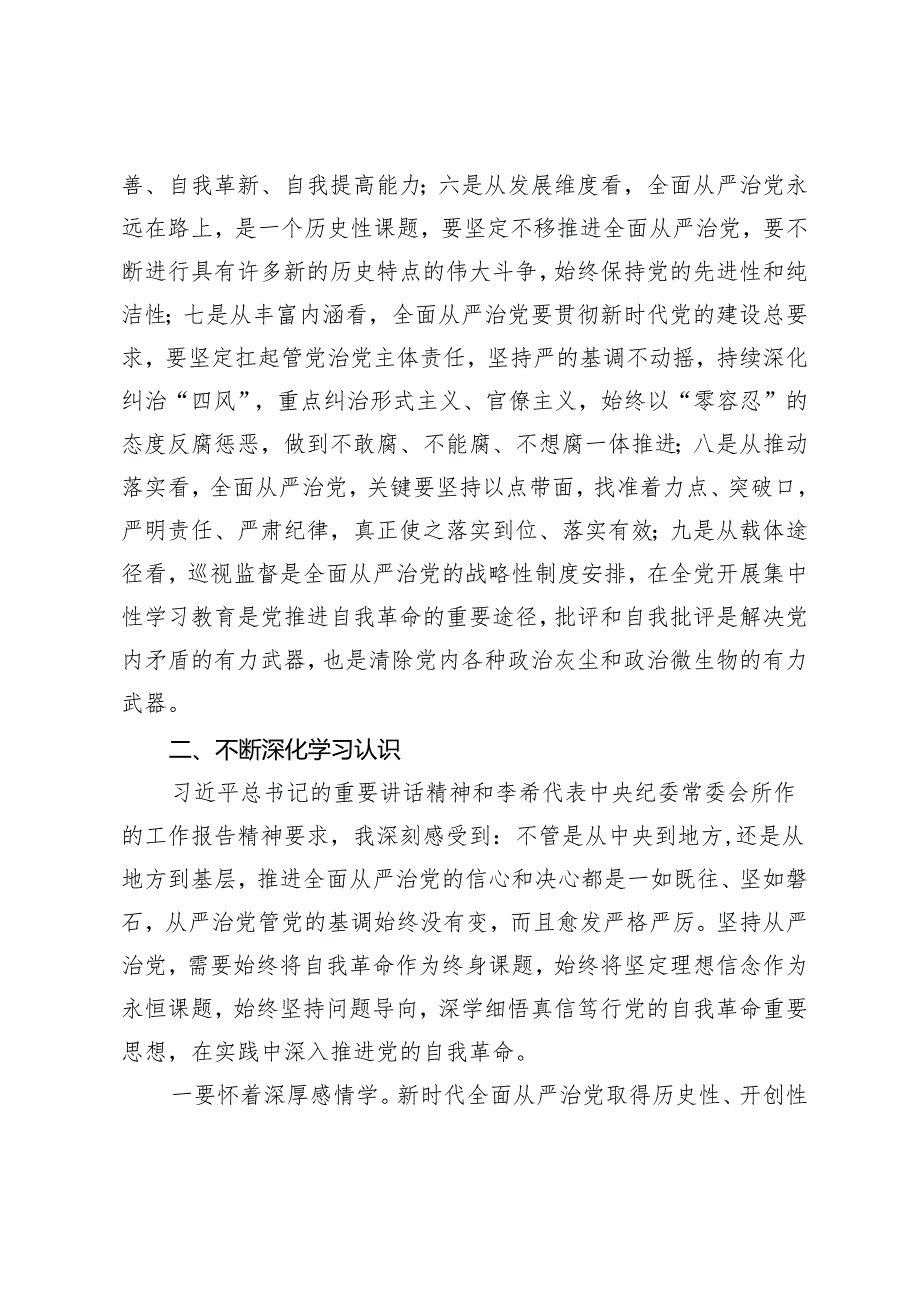 善、自我革新、自我提高能力；六是从发展维度看，全面从严治党永远在路上，是一个历史性课题，要坚定不移推进全面从严治党，要不断进行具有许多新的历史特点的伟大斗争，始终保持党的先进性和纯洁性；七是从丰富内涵看，全面从严治党要贯彻新时代党的建设总要求，要坚定扛起管党治党主体责任，坚持严的基调不动摇，持续深化纠治“四风”，重点纠治形式主义、官僚主义，始终以“零容忍”的态度反腐惩恶，做到不敢腐、不能腐、不想腐一体推进；八是从推动落实看，全面从严治党，关键要坚持以点带面，找准着力点、突破口，严明责任、严肃纪律，真正使之落实到位、落实有效；九是从载体途径看，巡视监督是全面从严治党的战略性制度安排，在全党开展集中性学习教育是党推进自我革命的重要途径，批评和自我批评是解决党内矛盾的有力武器，也是清除党内各种政治灰尘和政治微生物的有力武器。

二、不断深化学习认识

习近平总书记的重要讲话精神和李希代表中央纪委常委会所作的工作报告精神要求，我深刻感受到：不管是从中央到地方，还是从地方到基层，推进全面从严治党的信心和决心都是一如既往、坚如磐石，从严治党管党的基调始终没有变，而且愈发严格严厉。坚持从严治党，需要始终将自我革命作为终身课题，始终将坚定理想信念作为永恒课题，始终坚持问题导向，深学细悟真信笃行党的自我革命重要思想，在实践中深入推进党的自我革命。

一要怀着深厚感情学。新时代全面从严治党取得历史性、开创性